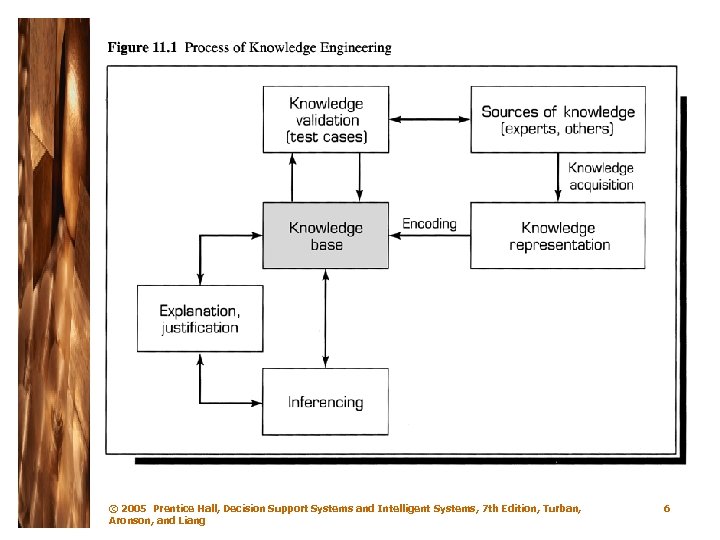 Figure 11.1 Process of Knowledge Engineering

Knowledge validation (test cases)

Sources of knowledge (experts, others)

Knowledge acquisition

Knowledge base

Encoding

Knowledge representation

Explanation, justification

Inferencing

© 2005 Prentice Hall, Decision Support Systems and Intelligent Systems, 7th Edition, Turban, Aronson, and Liang

6